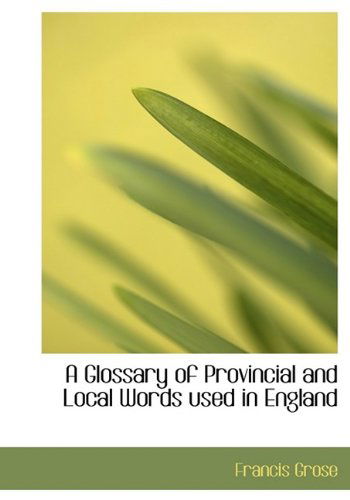 A Glossary of Provincial and Local Words used in England

Francis Grose